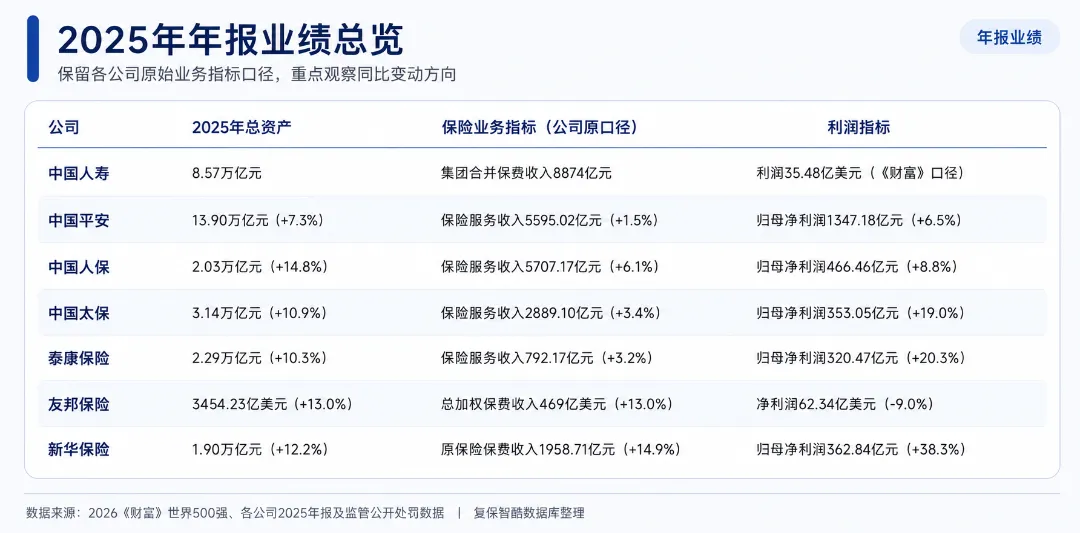 2025年年报业绩总览

保留各公司原始业务指标口径，重点观察同比变动方向

年报业绩

| 公司 | 2025年总资产 | 保险业务指标（公司原口径） | 利润指标 |
|---|---|---|---|
| 中国人寿 | 8.57万亿元 | 集团合并保费收入8874亿元 | 利润35.48亿美元（《财富》口径） |
| 中国平安 | 13.90万亿元（+7.3%） | 保险服务收入5595.02亿元（+1.5%） | 归母净利润1347.18亿元（+6.5%） |
| 中国人保 | 2.03万亿元（+14.8%） | 保险服务收入5707.17亿元（+6.1%） | 归母净利润466.46亿元（+8.8%） |
| 中国太保 | 3.14万亿元（+10.9%） | 保险服务收入2889.10亿元（+3.4%） | 归母净利润353.05亿元（+19.0%） |
| 泰康保险 | 2.29万亿元（+10.3%） | 保险服务收入792.17亿元（+3.2%） | 归母净利润320.47亿元（+20.3%） |
| 友邦保险 | 3454.23亿美元（+13.0%） | 总加权保费收入469亿美元（+13.0%） | 净利润62.34亿美元（-9.0%） |
| 新华保险 | 1.90万亿元（+12.2%） | 原保险保费收入1958.71亿元（+14.9%） | 归母净利润362.84亿元（+38.3%） |

数据来源：2026《财富》世界500强、各公司2025年报及监管公开处罚数据 | 复保智酷数据库整理